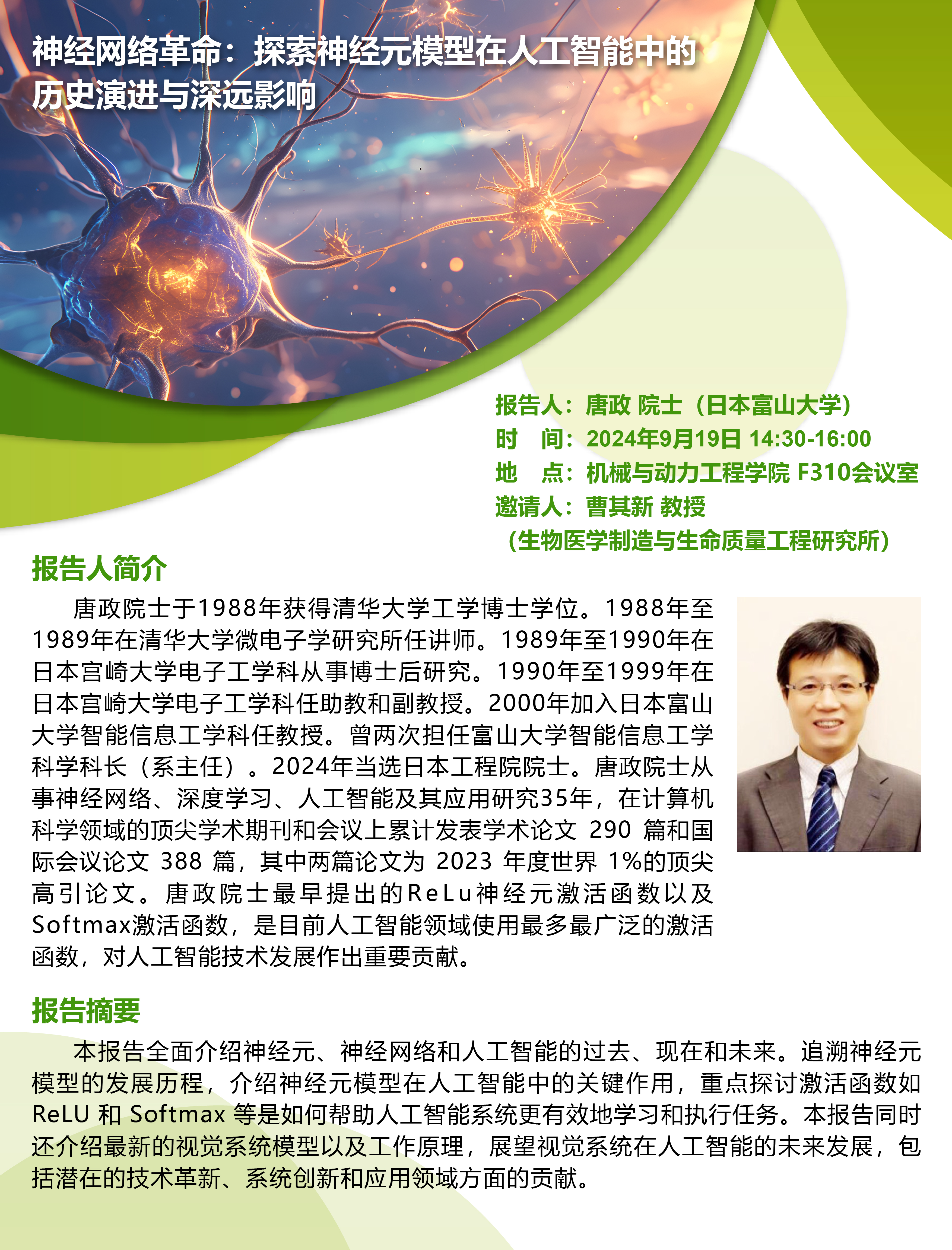 神经网络革命：探索神经元模型在人工智能中的历史演进与深远影响

报告人：唐政 院士（日本富山大学）
时　间：2024年9月19日 14:30-16:00
地　点：机械与动力工程学院 F310会议室
邀请人：曹其新 教授
（生物医学制造与生命质量工程研究所）

报告人简介

唐政院士于1988年获得清华大学工学博士学位。1988年至1989年在清华大学微电子学研究所任讲师。1989年至1990年在日本宫崎大学电子工学科从事博士后研究。1990年至1999年在日本宫崎大学电子工学科任助教和副教授。2000年加入日本富山大学智能信息工学科任教授。曾两次担任富山大学智能信息工学科学科长（系主任）。2024年当选日本工程院院士。唐政院士从事神经网络、深度学习、人工智能及其应用研究35年，在计算机科学领域的顶尖学术期刊和会议上累计发表学术论文 290 篇和国际会议论文 388 篇，其中两篇论文为 2023 年度世界 1%的顶尖高引论文。唐政院士最早提出的ReLu神经元激活函数以及Softmax激活函数，是目前人工智能领域使用最多最广泛的激活函数，对人工智能技术发展作出重要贡献。

报告摘要

本报告全面介绍神经元、神经网络和人工智能的过去、现在和未来。追溯神经元模型的发展历程，介绍神经元模型在人工智能中的关键作用，重点探讨激活函数如 ReLU 和 Softmax 等是如何帮助人工智能系统更有效地学习和执行任务。本报告同时还介绍最新的视觉系统模型以及工作原理，展望视觉系统在人工智能的未来发展，包括潜在的技术革新、系统创新和应用领域方面的贡献。